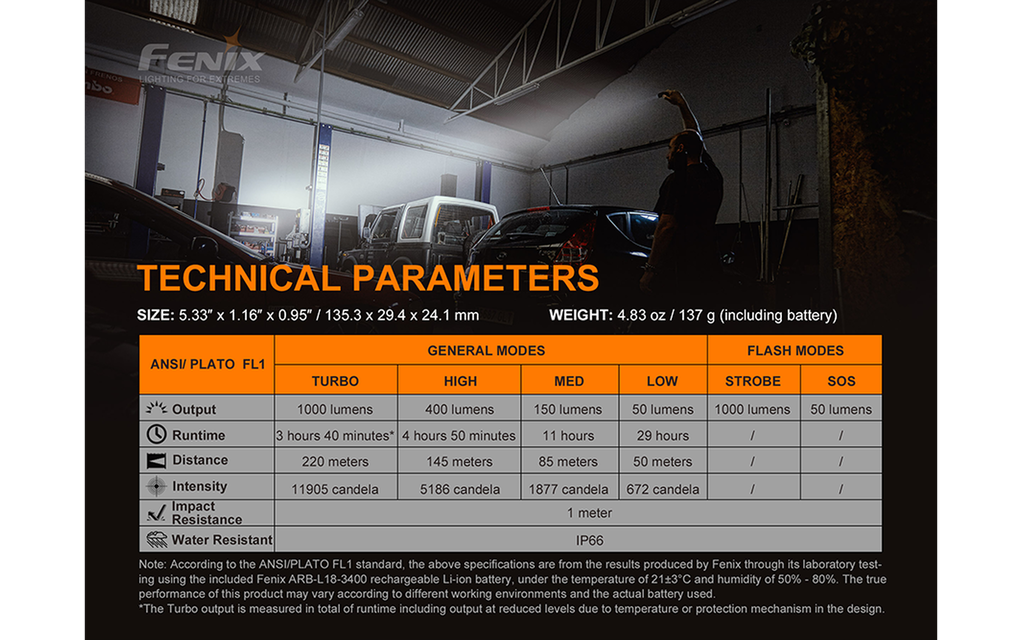 FENIX
LIGHTING FOR EXTREMES

TECHNICAL PARAMETERS

SIZE: 5.33″ x 1.16″ x 0.95″ / 135.3 x 29.4 x 24.1 mm WEIGHT: 4.83 oz / 137 g (including battery)

| ANSI/ PLATO FL1 | GENERAL MODES | | | | FLASH MODES | |
|---|---|---|---|---|---|---|
| | TURBO | HIGH | MED | LOW | STROBE | SOS |
| Output | 1000 lumens | 400 lumens | 150 lumens | 50 lumens | 1000 lumens | 50 lumens |
| Runtime | 3 hours 40 minutes* | 4 hours 50 minutes | 11 hours | 29 hours | / | / |
| Distance | 220 meters | 145 meters | 85 meters | 50 meters | / | / |
| Intensity | 11905 candela | 5186 candela | 1877 candela | 672 candela | / | / |
| Impact Resistance | 1 meter | | | | | |
| Water Resistant | IP66 | | | | | |

Note: According to the ANSI/PLATO FL1 standard, the above specifications are from the results produced by Fenix through its laboratory testing using the included Fenix ARB-L18-3400 rechargeable Li-ion battery, under the temperature of 21±3°C and humidity of 50% - 80%. The true performance of this product may vary according to different working environments and the actual battery used.
*The Turbo output is measured in total of runtime including output at reduced levels due to temperature or protection mechanism in the design.